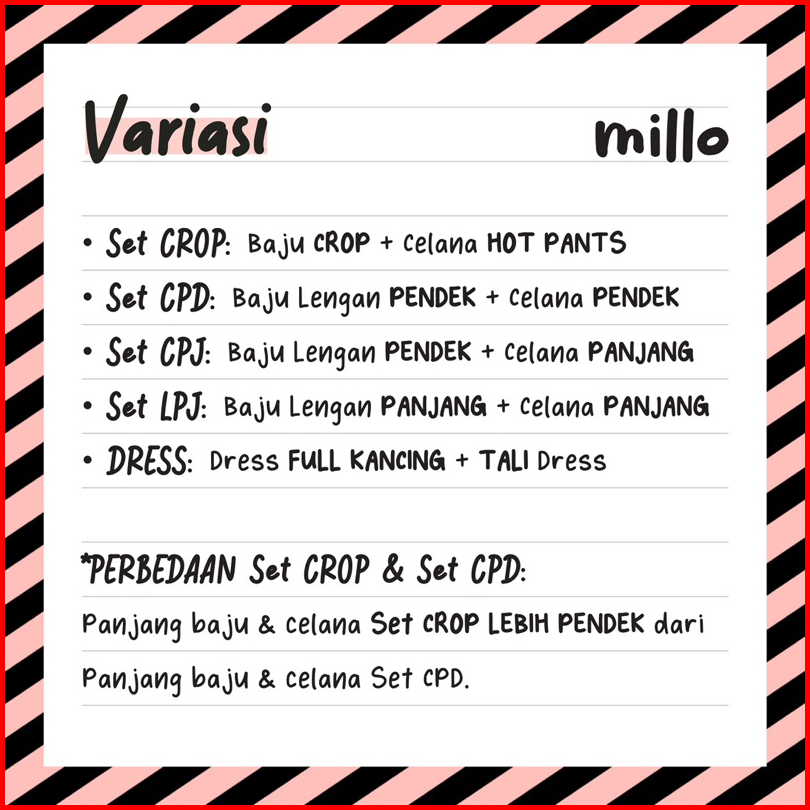 Variasi millo

• Set CROP: Baju CROP + Celana HOT PANTS
• Set CPD: Baju Lengan PENDEK + Celana PENDEK
• Set CPJ: Baju Lengan PENDEK + Celana PANJANG
• Set LPJ: Baju Lengan PANJANG + Celana PANJANG
• DRESS: Dress FULL KANCING + TALI Dress

*PERBEDAAN Set CROP & Set CPD:

Panjang baju & celana Set CROP LEBIH PENDEK dari Panjang baju & celana Set CPD.